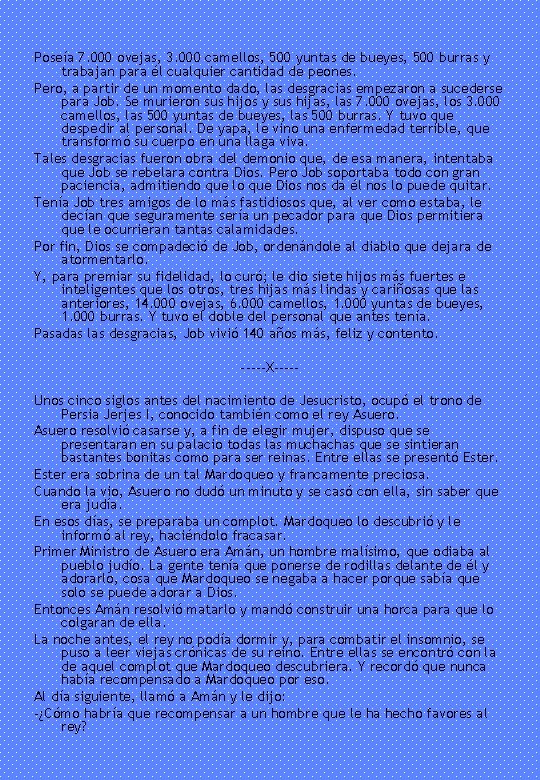 Poseía 7.000 ovejas, 3.000 camellos, 500 yuntas de bueyes, 500 burras y trabajan para él cualquier cantidad de peones.

Pero, a partir de un momento dado, las desgracias empezaron a sucederse para Job. Se murieron sus hijos y sus hijas, las 7.000 ovejas, los 3.000 camellos, las 500 yuntas de bueyes, las 500 burras. Y tuvo que despedir al personal. De yapa, le vino una enfermedad terrible, que transformó su cuerpo en una llaga viva.

Tales desgracias fueron obra del demonio que, de esa manera, intentaba que Job se rebelara contra Dios. Pero Job soportaba todo con gran paciencia, admitiendo que lo que Dios nos da él nos lo puede quitar.

Tenía Job tres amigos de lo más fastidiosos que, al ver como estaba, le decían que seguramente sería un pecador para que Dios permitiera que le ocurrieran tantas calamidades.

Por fin, Dios se compadeció de Job, ordenándole al diablo que dejara de atormentarlo.

Y, para premiar su fidelidad, lo curó; le dio siete hijos más fuertes e inteligentes que los otros, tres hijas más lindas y cariñosas que las anteriores, 14.000 ovejas, 6.000 camellos, 1.000 yuntas de bueyes, 1.000 burras. Y tuvo el doble del personal que antes tenía.

Pasadas las desgracias, Job vivió 140 años más, feliz y contento.

-----X-----

Unos cinco siglos antes del nacimiento de Jesucristo, ocupó el trono de Persia Jerjes I, conocido también como el rey Asuero.

Asuero resolvió casarse y, a fin de elegir mujer, dispuso que se presentaran en su palacio todas las muchachas que se sintieran bastantes bonitas como para ser reinas. Entre ellas se presentó Ester.

Ester era sobrina de un tal Mardoqueo y francamente preciosa.

Cuando la vio, Asuero no dudó un minuto y se casó con ella, sin saber que era judía.

En esos días, se preparaba un complot. Mardoqueo lo descubrió y le informó al rey, haciéndolo fracasar.

Primer Ministro de Asuero era Amán, un hombre malísimo, que odiaba al pueblo judío. La gente tenía que ponerse de rodillas delante de él y adorarlo, cosa que Mardoqueo se negaba a hacer porque sabía que solo se puede adorar a Dios.

Entonces Amán resolvió matarlo y mandó construir una horca para que lo colgaran de ella.

La noche antes, el rey no podía dormir y, para combatir el insomnio, se puso a leer viejas crónicas de su reino. Entre ellas se encontró con la de aquel complot que Mardoqueo descubriera. Y recordó que nunca había recompensado a Mardoqueo por eso.

Al día siguiente, llamó a Amán y le dijo:

-¿Cómo habría que recompensar a un hombre que le ha hecho favores al rey?